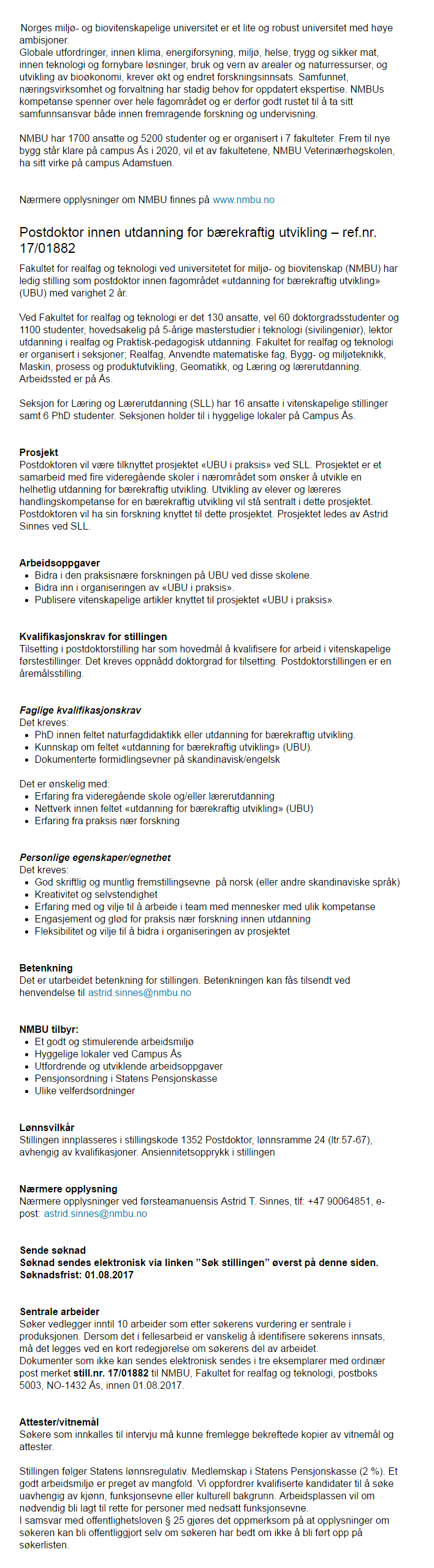 Norges miljø- og biovitenskapelige universitet er et lite og robust universitet med høye ambisjoner.
Globale utfordringer, innen klima, energiforsyning, miljø, helse, trygg og sikker mat, innen teknologi og fornybare løsninger, bruk og vern av arealer og naturressurser, og utvikling av bioøkonomi, krever økt og endret forskningsinnsats. Samfunnet, næringsvirksomhet og forvaltning har stadig behov for oppdatert ekspertise. NMBUs kompetanse spenner over hele fagområdet og er derfor godt rustet til å ta sitt samfunnsansvar både innen fremragende forskning og undervisning.

NMBU har 1700 ansatte og 5200 studenter og er organisert i 7 fakulteter. Frem til nye bygg står klare på campus Ås i 2020, vil et av fakultetene, NMBU Veterinærhøgskolen, ha sitt virke på campus Adamstuen.

Nærmere opplysninger om NMBU finnes på www.nmbu.no

Postdoktor innen utdanning for bærekraftig utvikling – ref.nr. 17/01882

Fakultet for realfag og teknologi ved universitetet for miljø- og biovitenskap (NMBU) har ledig stilling som postdoktor innen fagområdet «utdanning for bærekraftig utvikling» (UBU) med varighet 2 år.

Ved Fakultet for realfag og teknologi er det 130 ansatte, vel 60 doktorgradsstudenter og 1100 studenter, hovedsakelig på 5-årige masterstudier i teknologi (sivilingeniør), lektor utdanning i realfag og Praktisk-pedagogisk utdanning. Fakultet for realfag og teknologi er organisert i seksjoner; Realfag, Anvendte matematiske fag, Bygg- og miljøteknikk, Maskin, prosess og produktutvikling, Geomatikk, og Læring og lærerutdanning. Arbeidssted er på Ås.

Seksjon for Læring og Lærerutdanning (SLL) har 16 ansatte i vitenskapelige stillinger samt 6 PhD studenter. Seksjonen holder til i hyggelige lokaler på Campus Ås.

Prosjekt
Postdoktoren vil være tilknyttet prosjektet «UBU i praksis» ved SLL. Prosjektet er et samarbeid med fire videregående skoler i nærområdet som ønsker å utvikle en helhetlig utdanning for bærekraftig utvikling. Utvikling av elever og læreres handlingskompetanse for en bærekraftig utvikling vil stå sentralt i dette prosjektet. Postdoktoren vil ha sin forskning knyttet til dette prosjektet. Prosjektet ledes av Astrid Sinnes ved SLL.

Arbeidsoppgaver
- Bidra i den praksisnære forskningen på UBU ved disse skolene.
- Bidra inn i organiseringen av «UBU i praksis».
- Publisere vitenskapelige artikler knyttet til prosjektet «UBU i praksis».

Kvalifikasjonskrav for stillingen
Tilsetting i postdoktorstilling har som hovedmål å kvalifisere for arbeid i vitenskapelige førstestillinger. Det kreves oppnådd doktorgrad for tilsetting. Postdoktorstillingen er en åremålsstilling.

Faglige kvalifikasjonskrav
Det kreves:
- PhD innen feltet naturfagdidaktikk eller utdanning for bærekraftig utvikling.
- Kunnskap om feltet «utdanning for bærekraftig utvikling» (UBU).
- Dokumenterte formidlingsevner på skandinavisk/engelsk

Det er ønskelig med:
- Erfaring fra videregående skole og/eller lærerutdanning
- Nettverk innen feltet «utdanning for bærekraftig utvikling» (UBU)
- Erfaring fra praksis nær forskning

Personlige egenskaper/egnethet
Det kreves:
- God skriftlig og muntlig fremstillingsevne på norsk (eller andre skandinaviske språk)
- Kreativitet og selvstendighet
- Erfaring med og vilje til å arbeide i team med mennesker med ulik kompetanse
- Engasjement og glød for praksis nær forskning innen utdanning
- Fleksibilitet og vilje til å bidra i organiseringen av prosjektet

Betenkning
Det er utarbeidet betenkning for stillingen. Betenkningen kan fås tilsendt ved henvendelse til astrid.sinnes@nmbu.no

NMBU tilbyr:
- Et godt og stimulerende arbeidsmiljø
- Hyggelige lokaler ved Campus Ås
- Utfordrende og utviklende arbeidsoppgaver
- Pensjonsordning i Statens Pensjonskasse
- Ulike velferdsordninger

Lønnsvilkår
Stillingen innplasseres i stillingskode 1352 Postdoktor, lønnsramme 24 (ltr.57-67), avhengig av kvalifikasjoner. Ansiennitetsopprykk i stillingen

Nærmere opplysning
Nærmere opplysninger ved førsteamanuensis Astrid T. Sinnes, tlf: +47 90064851, e-post: astrid.sinnes@nmbu.no

Sende søknad
Søknad sendes elektronisk via linken "Søk stillingen" øverst på denne siden.
Søknadsfrist: 01.08.2017

Sentrale arbeider
Søker vedlegger inntil 10 arbeider som etter søkerens vurdering er sentrale i produksjonen. Dersom det i fellesarbeid er vanskelig å identifisere søkerens innsats, må det legges ved en kort redegjørelse om søkerens del av arbeidet.
Dokumenter som ikke kan sendes elektronisk sendes i tre eksemplarer med ordinær post merket still.nr. 17/01882 til NMBU, Fakultet for realfag og teknologi, postboks 5003, NO-1432 Ås, innen 01.08.2017.

Attester/vitnemål
Søkere som innkalles til intervju må kunne fremlegge bekreftede kopier av vitnemål og attester.

Stillingen følger Statens lønnsregulativ. Medlemskap i Statens Pensjonskasse (2 %). Et godt arbeidsmiljø er preget av mangfold. Vi oppfordrer kvalifiserte kandidater til å søke uavhengig av kjønn, funksjonsevne eller kulturell bakgrunn. Arbeidsplassen vil om nødvendig bli lagt til rette for personer med nedsatt funksjonsevne.
I samsvar med offentlighetsloven § 25 gjøres det oppmerksom på at opplysninger om søkeren kan bli offentliggjort selv om søkeren har bedt om ikke å bli ført opp på søkerlisten.